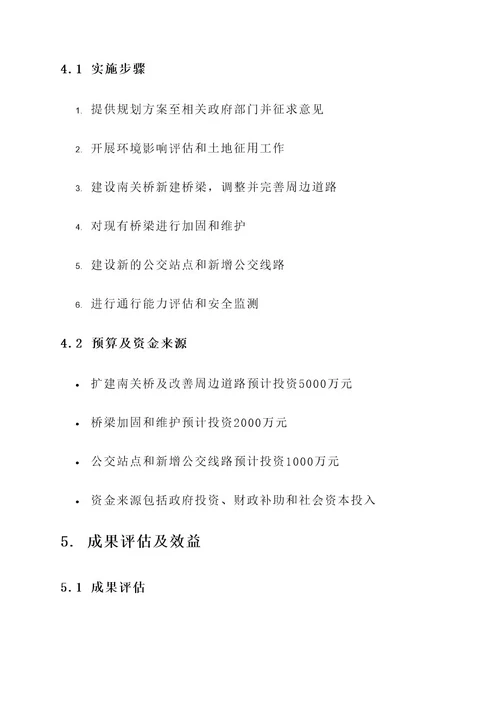 4.1 实施步骤

1. 提供规划方案至相关政府部门并征求意见

2. 开展环境影响评估和土地征用工作

3. 建设南关桥新建桥梁，调整并完善周边道路

4. 对现有桥梁进行加固和维护

5. 建设新的公交站点和新增公交线路

6. 进行通行能力评估和安全监测

4.2 预算及资金来源

• 扩建南关桥及改善周边道路预计投资5000万元

• 桥梁加固和维护预计投资2000万元

• 公交站点和新增公交线路预计投资1000万元

• 资金来源包括政府投资、财政补助和社会资本投入

5. 成果评估及效益

5.1 成果评估